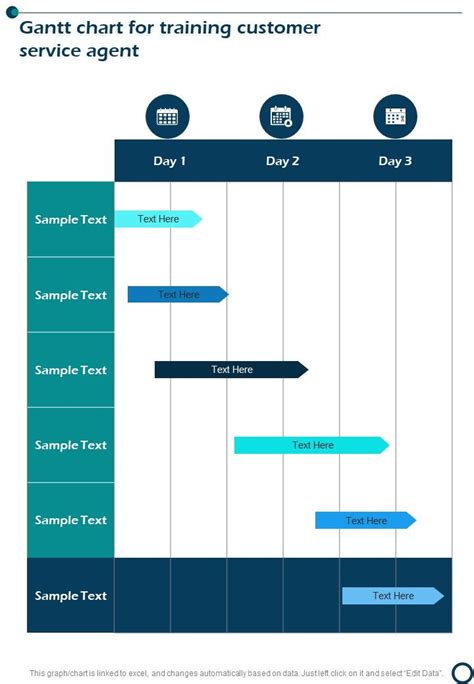 Gantt chart for training customer service agent

Day 1
Day 2
Day 3

Sample Text
Text Here

Sample Text
Text Here

Sample Text
Text Here

Sample Text
Text Here

Sample Text
Text Here

Sample Text
Text Here

This graph/chart is linked to excel, and changes automatically based on data. Just left click on it and select "Edit Data".